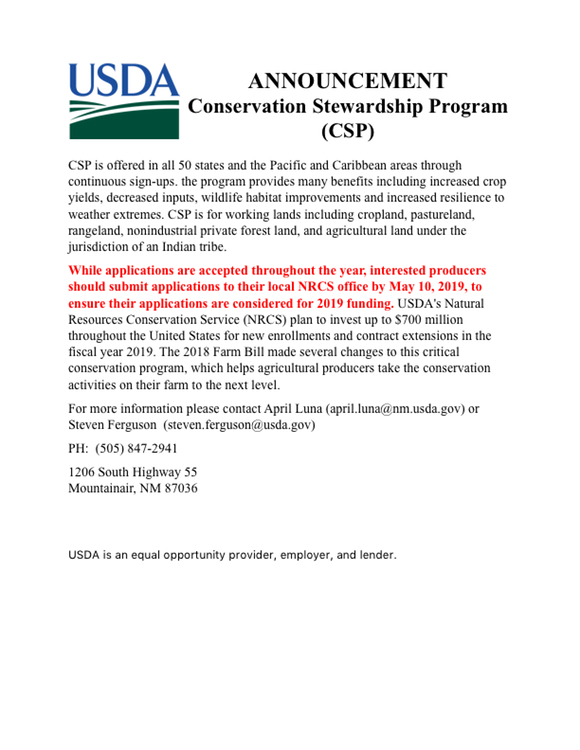 USDA

ANNOUNCEMENT
Conservation Stewardship Program
(CSP)

CSP is offered in all 50 states and the Pacific and Caribbean areas through continuous sign-ups. the program provides many benefits including increased crop yields, decreased inputs, wildlife habitat improvements and increased resilience to weather extremes. CSP is for working lands including cropland, pastureland, rangeland, nonindustrial private forest land, and agricultural land under the jurisdiction of an Indian tribe.

While applications are accepted throughout the year, interested producers should submit applications to their local NRCS office by May 10, 2019, to ensure their applications are considered for 2019 funding. USDA's Natural Resources Conservation Service (NRCS) plan to invest up to $700 million throughout the United States for new enrollments and contract extensions in the fiscal year 2019. The 2018 Farm Bill made several changes to this critical conservation program, which helps agricultural producers take the conservation activities on their farm to the next level.

For more information please contact April Luna (april.luna@nm.usda.gov) or Steven Ferguson (steven.ferguson@usda.gov)

PH: (505) 847-2941

1206 South Highway 55
Mountainair, NM 87036

USDA is an equal opportunity provider, employer, and lender.